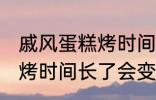 戚风蛋糕烤时间
烤时间长了会变